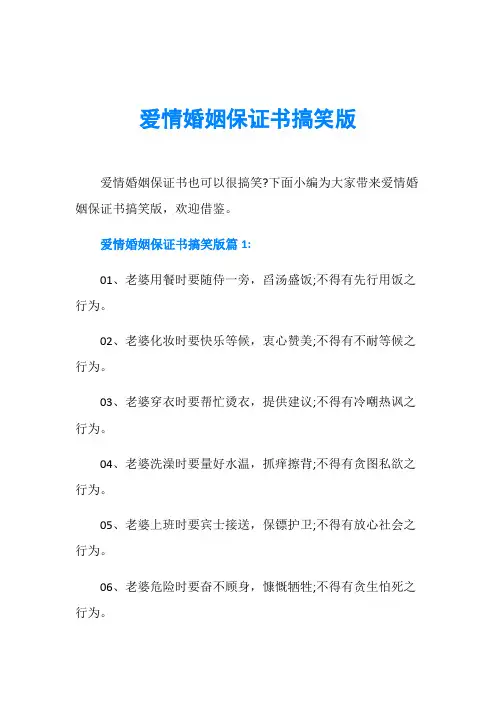 爱情婚姻保证书搞笑版

爱情婚姻保证书也可以很搞笑?下面小编为大家带来爱情婚姻保证书搞笑版，欢迎借鉴。

爱情婚姻保证书搞笑版篇 1:

01、老婆用餐时要随侍一旁，舀汤盛饭;不得有先行用饭之行为。

02、老婆化妆时要快乐等候，衷心赞美;不得有不耐等候之行为。

03、老婆穿衣时要帮忙烫衣，提供建议;不得有冷嘲热讽之行为。

04、老婆洗澡时要量好水温，抓痒擦背;不得有贪图私欲之行为。

05、老婆上班时要宾士接送，保镖护卫;不得有放心社会之行为。

06、老婆危险时要奋不顾身，慷慨牺牲;不得有贪生怕死之行为。